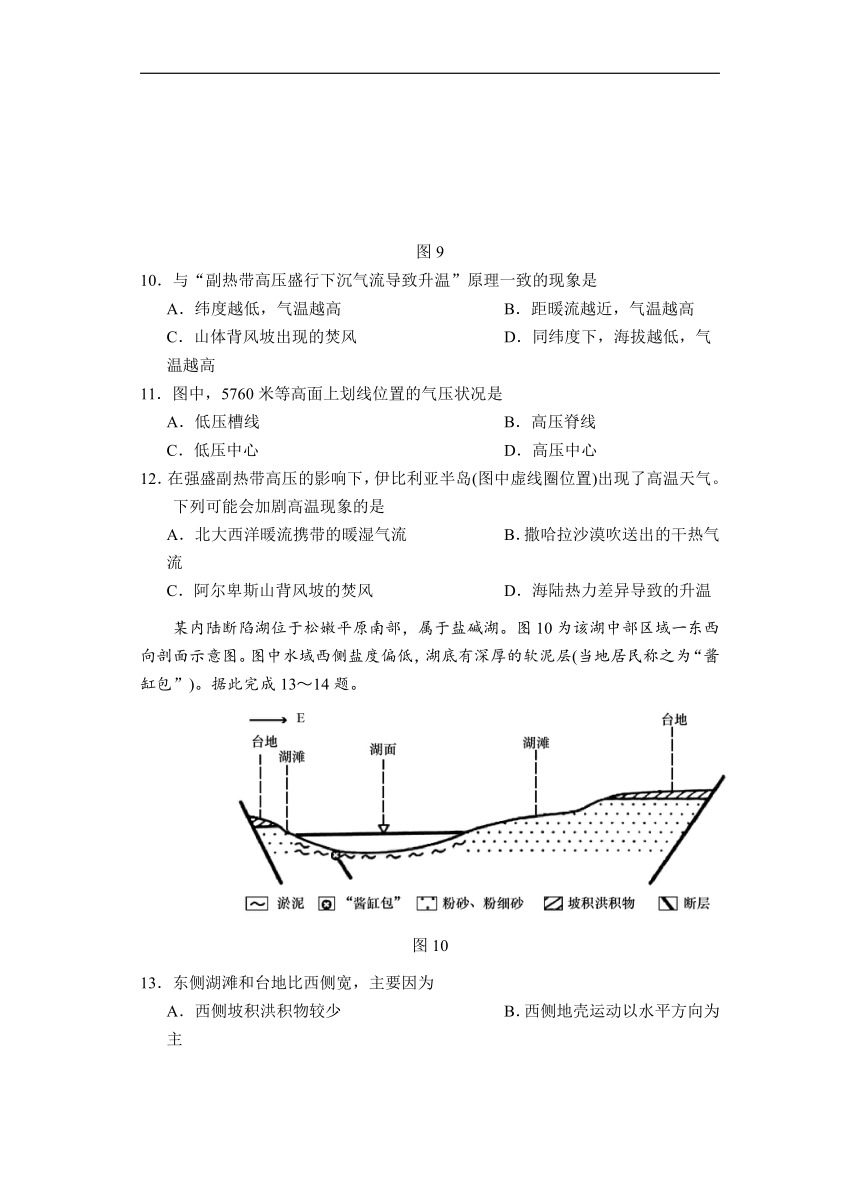 图 9

10．与“副热带高压盛行下沉气流导致升温”原理一致的现象是

A．纬度越低，气温越高　　B．距暖流越近，气温越高

C．山体背风坡出现的焚风　　D．同纬度下，海拔越低，气温越高

11．图中，5760 米等高面上划线位置的气压状况是

A．低压槽线　　B．高压脊线

C．低压中心　　D．高压中心

12．在强盛副热带高压的影响下，伊比利亚半岛(图中虚线圈位置)出现了高温天气。下列可能会加剧高温现象的是

A．北大西洋暖流携带的暖湿气流　　B．撒哈拉沙漠吹送出的干热气流

C．阿尔卑斯山背风坡的焚风　　D．海陆热力差异导致的升温

某内陆断陷湖位于松嫩平原南部，属于盐碱湖。图 10 为该湖中部区域一东西向剖面示意图。图中水域西侧盐度偏低，湖底有深厚的软泥层(当地居民称之为“酱缸包”)。据此完成 13～14 题。

E

台地

湖滩

湖面

湖滩

台地

淤泥　“酱缸包”　粉砂、粉细砂　坡积洪积物　断层

图 10

13．东侧湖滩和台地比西侧宽，主要因为

A．西侧坡积洪积物较少　　B．西侧地壳运动以水平方向为主